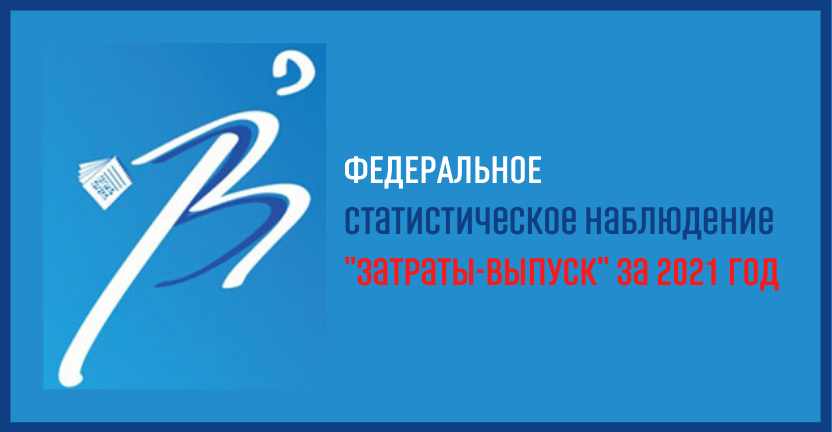 ФЕДЕРАЛЬНОЕ
статистическое наблюдение
"затраты-выпуск" за 2021 год